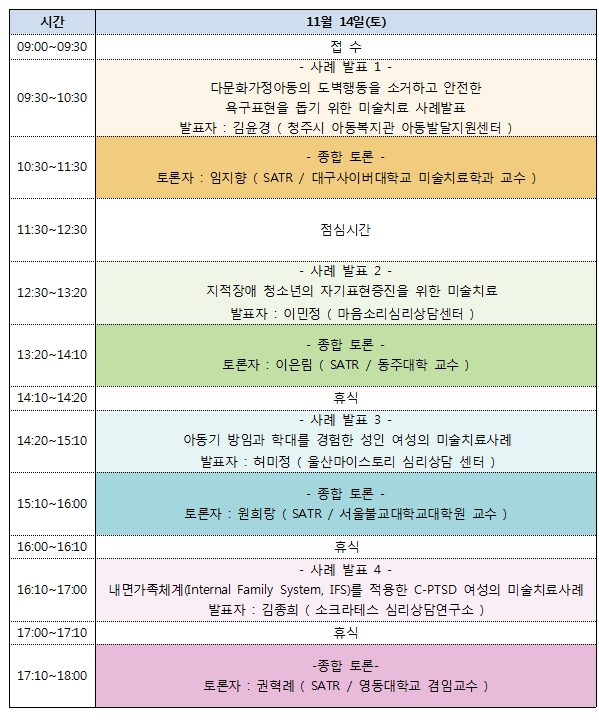 | 시간 | 11월 14일(토) |
|---|---|
| 09:00~09:30 | 접 수 |
| 09:30~10:30 | - 사례 발표 1 - 다문화가정아동의 도벽행동을 소거하고 안전한 욕구표현을 돕기 위한 미술치료 사례발표 발표자 : 김윤경 ( 청주시 아동복지관 아동발달지원센터 ) |
| 10:30~11:30 | - 종합 토론 - 토론자 : 임지향 ( SATR / 대구사이버대학교 미술치료학과 교수 ) |
| 11:30~12:30 | 점심시간 |
| 12:30~13:20 | - 사례 발표 2 - 지적장애 청소년의 자기표현증진을 위한 미술치료 발표자 : 이민정 ( 마음소리심리상담센터 ) |
| 13:20~14:10 | - 종합 토론 - 토론자 : 이은림 ( SATR / 동주대학 교수 ) |
| 14:10~14:20 | 휴식 |
| 14:20~15:10 | - 사례 발표 3 - 아동기 방임과 학대를 경험한 성인 여성의 미술치료사례 발표자 : 허미정 ( 울산마이스토리 심리상담 센터 ) |
| 15:10~16:00 | - 종합 토론 - 토론자 : 원희랑 ( SATR / 서울불교대학교대학원 교수 ) |
| 16:00~16:10 | 휴식 |
| 16:10~17:00 | - 사례 발표 4 - 내면가족체계(Internal Family System, IFS)를 적용한 C-PTSD 여성의 미술치료사례 발표자 : 김종희 ( 소크라테스 심리상담연구소 ) |
| 17:00~17:10 | 휴식 |
| 17:10~18:00 | -종합 토론- 토론자 : 권혁례 ( SATR / 영동대학교 겸임교수 ) |